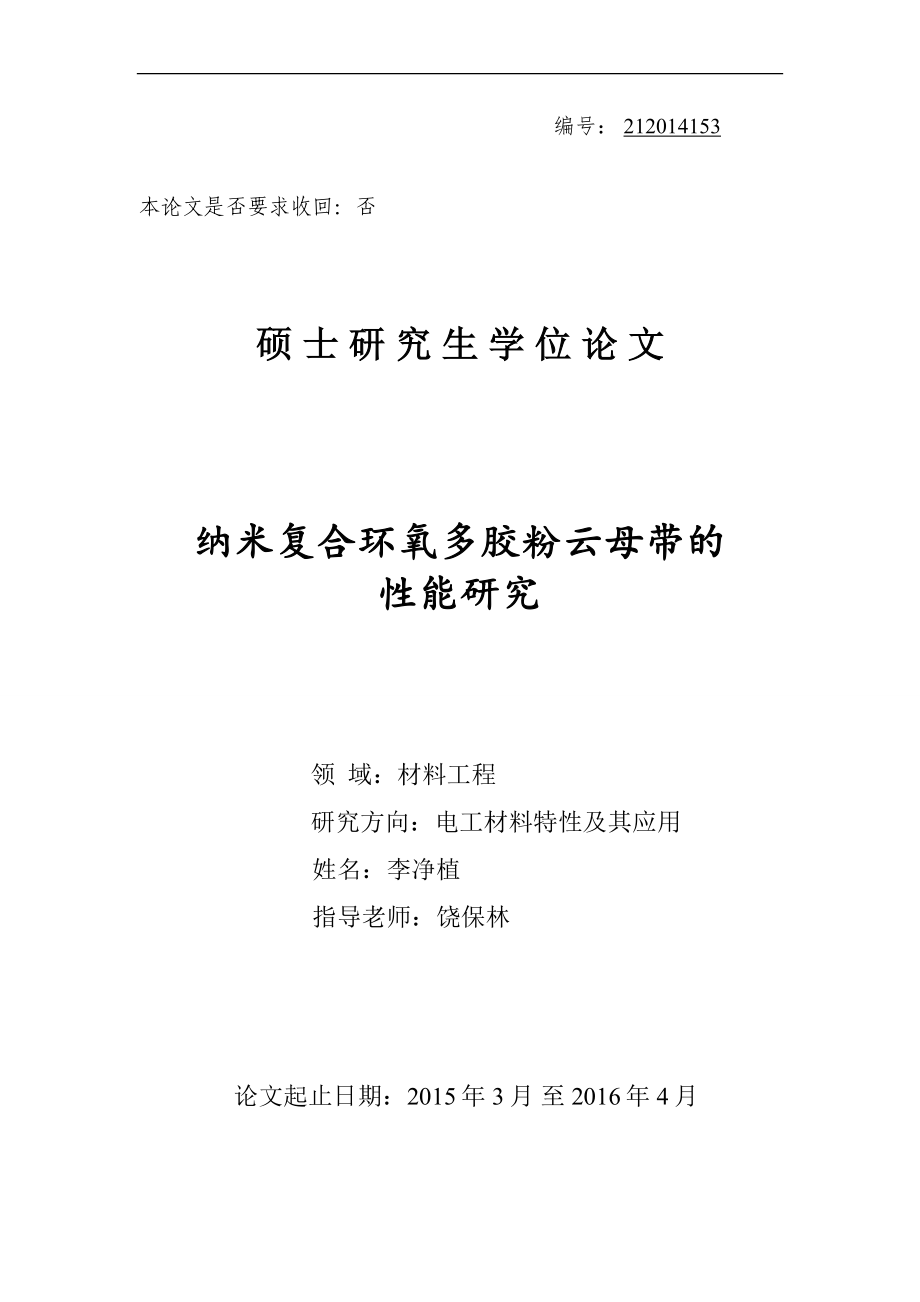 编号：212014153

本论文是否要求收回：否

硕士研究生学位论文

纳米复合环氧多胶粉云母带的性能研究

领 域：材料工程

研究方向：电工材料特性及其应用

姓名：李净植

指导老师：饶保林

论文起止日期：2015 年 3 月 至 2016 年 4 月